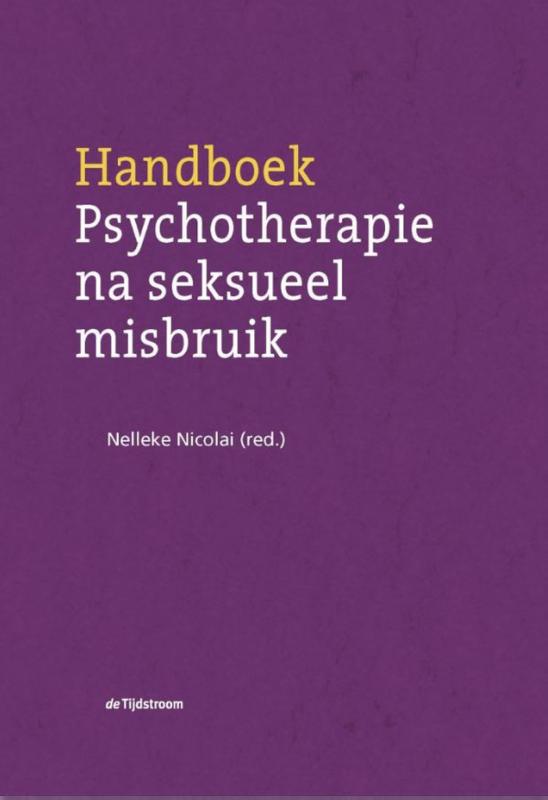 Handboek
Psychotherapie na seksueel misbruik

Nelleke Nicolai (red.)

de Tijdstroom